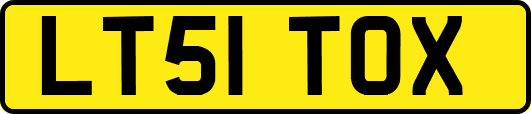 LT51 TOX